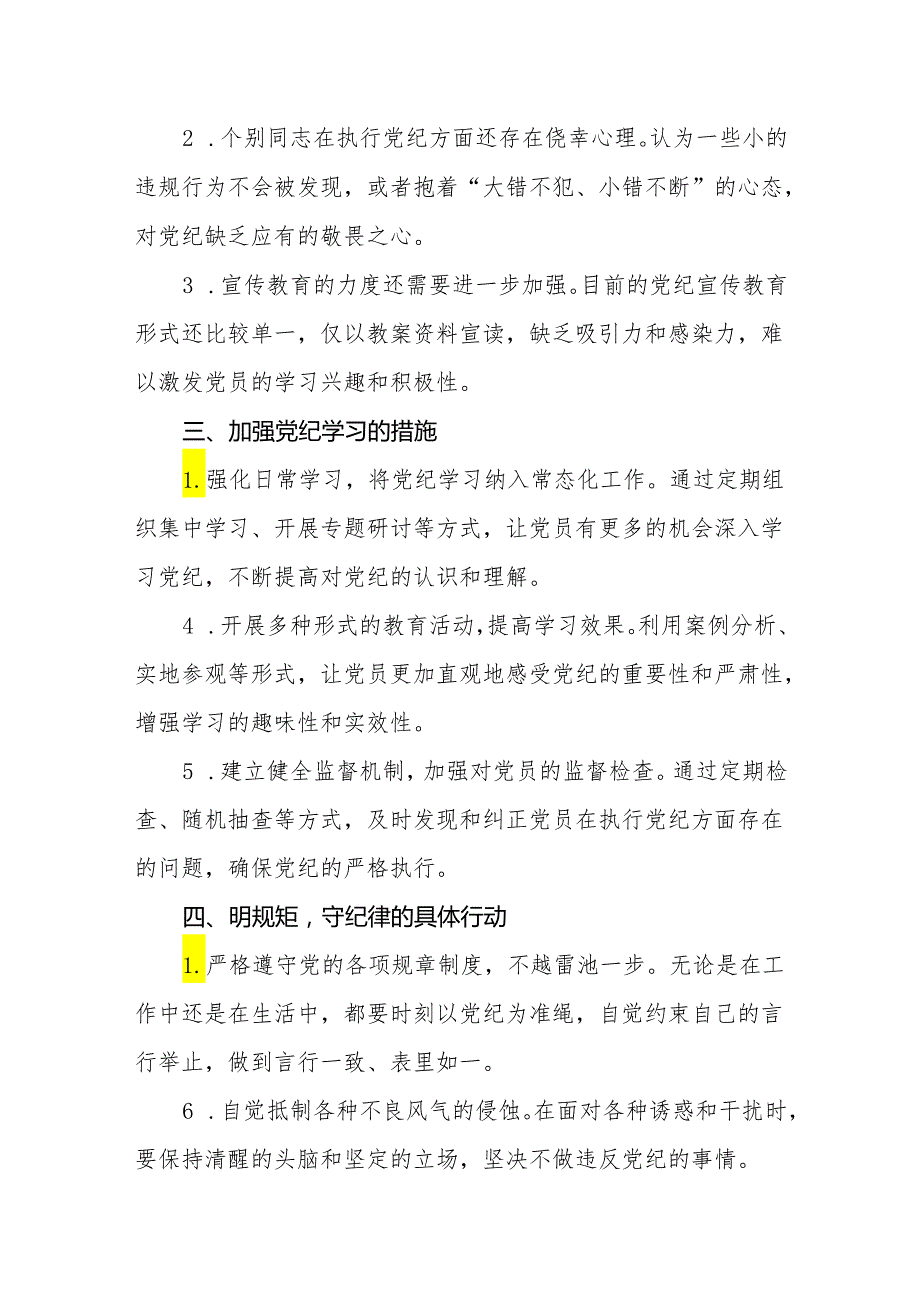 2．个别同志在执行党纪方面还存在侥幸心理。认为一些小的违规行为不会被发现，或者抱着“大错不犯、小错不断”的心态，对党纪缺乏应有的敬畏之心。

3．宣传教育的力度还需要进一步加强。目前的党纪宣传教育形式还比较单一，仅以教案资料宣读，缺乏吸引力和感染力，难以激发党员的学习兴趣和积极性。

三、加强党纪学习的措施

1.强化日常学习，将党纪学习纳入常态化工作。通过定期组织集中学习、开展专题研讨等方式，让党员有更多的机会深入学习党纪，不断提高对党纪的认识和理解。

4．开展多种形式的教育活动，提高学习效果。利用案例分析、实地参观等形式，让党员更加直观地感受党纪的重要性和严肃性，增强学习的趣味性和实效性。

5．建立健全监督机制，加强对党员的监督检查。通过定期检查、随机抽查等方式，及时发现和纠正党员在执行党纪方面存在的问题，确保党纪的严格执行。

四、明规矩，守纪律的具体行动

1.严格遵守党的各项规章制度，不越雷池一步。无论是在工作中还是在生活中，都要时刻以党纪为准绳，自觉约束自己的言行举止，做到言行一致、表里如一。

6．自觉抵制各种不良风气的侵蚀。在面对各种诱惑和干扰时，要保持清醒的头脑和坚定的立场，坚决不做违反党纪的事情。